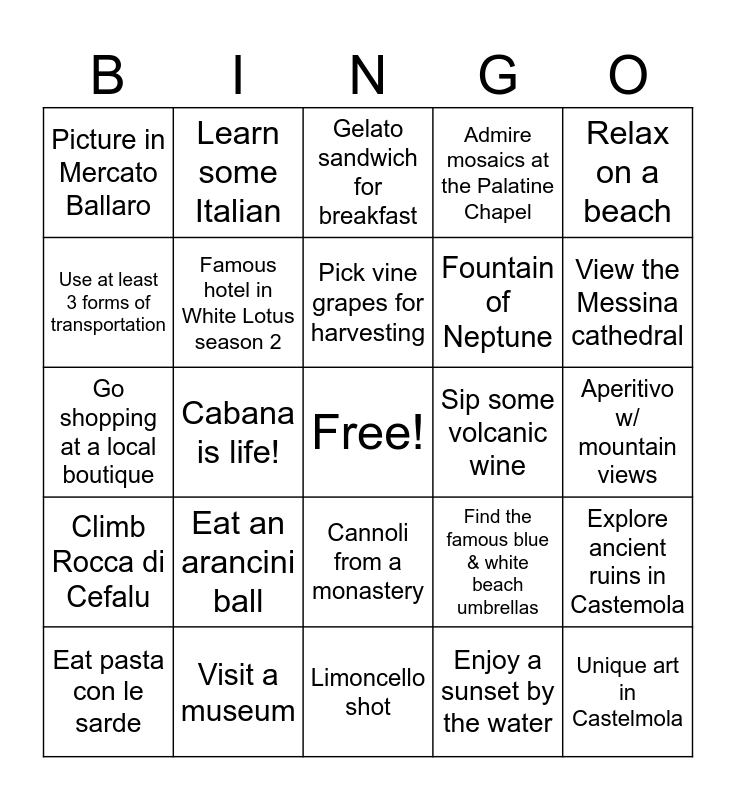 | B | I | N | G | O |
|---|---|---|---|---|
| Picture in Mercato Ballaro | Learn some Italian | Gelato sandwich for breakfast | Admire mosaics at the Palatine Chapel | Relax on a beach |
| Use at least 3 forms of transportation | Famous hotel in White Lotus season 2 | Pick vine grapes for harvesting | Fountain of Neptune | View the Messina cathedral |
| Go shopping at a local boutique | Cabana is life! | Free! | Sip some volcanic wine | Aperitivo w/ mountain views |
| Climb Rocca di Cefalu | Eat an arancini ball | Cannoli from a monastery | Find the famous blue & white beach umbrellas | Explore ancient ruins in Castemola |
| Eat pasta con le sarde | Visit a museum | Limoncello shot | Enjoy a sunset by the water | Unique art in Castelmola |